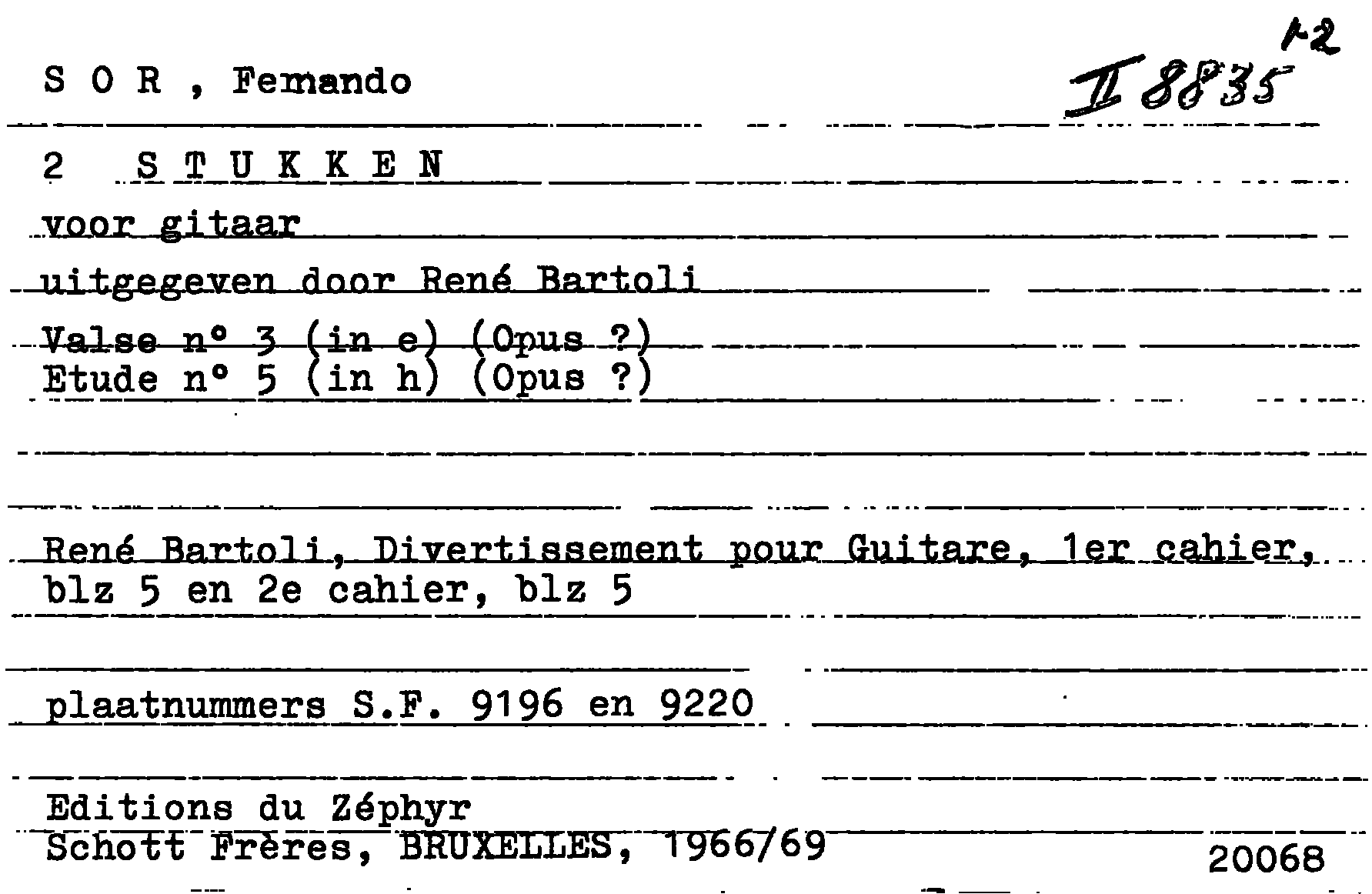 S O R , Fernando

II 8835 1-2

2 S T U K K E N

voor gitaar

uitgegeven door René Bartoli

Valse n° 3 (in e) (Opus ?)
Etude n° 5 (in h) (Opus ?)

René Bartoli, Divertissement pour Guitare, 1er cahier, blz 5 en 2e cahier, blz 5

plaatnummers S.F. 9196 en 9220

Editions du Zéphyr
Schott Frères, BRUXELLES, 1966/69

20068